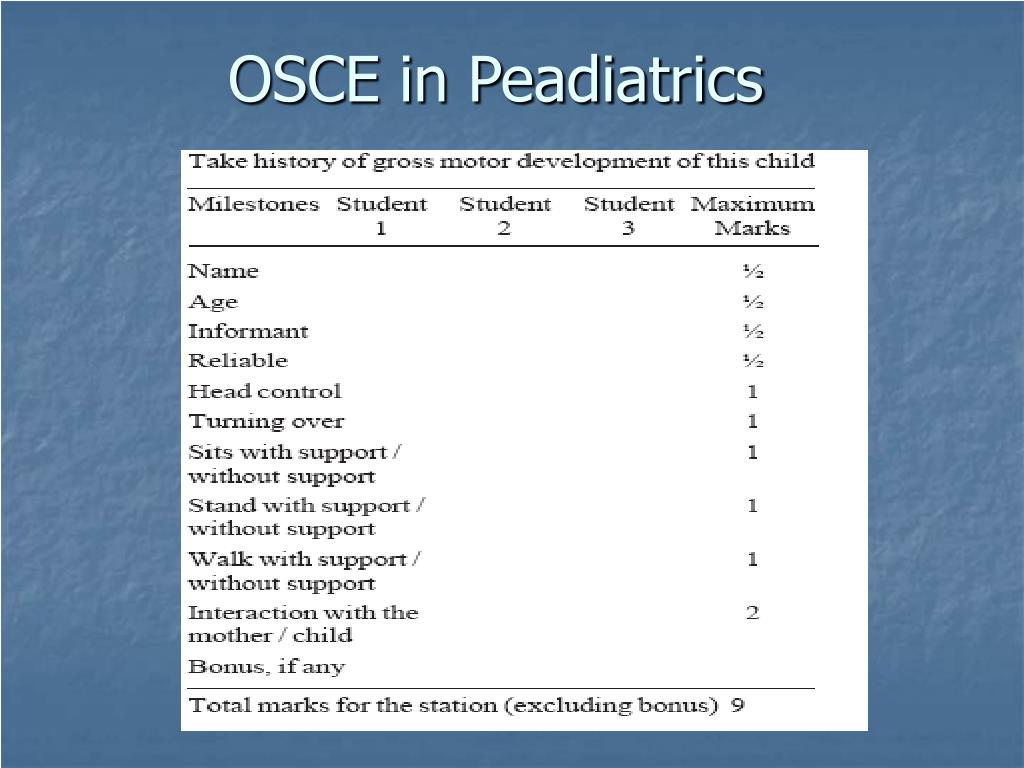 OSCE in Peadiatrics

Take history of gross motor development of this child

| Milestones | Student 1 | Student 2 | Student 3 | Maximum Marks |
|---|---|---|---|---|
| Name | | | | ½ |
| Age | | | | ½ |
| Informant | | | | ½ |
| Reliable | | | | ½ |
| Head control | | | | 1 |
| Turning over | | | | 1 |
| Sits with support / without support | | | | 1 |
| Stand with support / without support | | | | 1 |
| Walk with support / without support | | | | 1 |
| Interaction with the mother / child | | | | 2 |
| Bonus, if any | | | | |

Total marks for the station (excluding bonus) 9